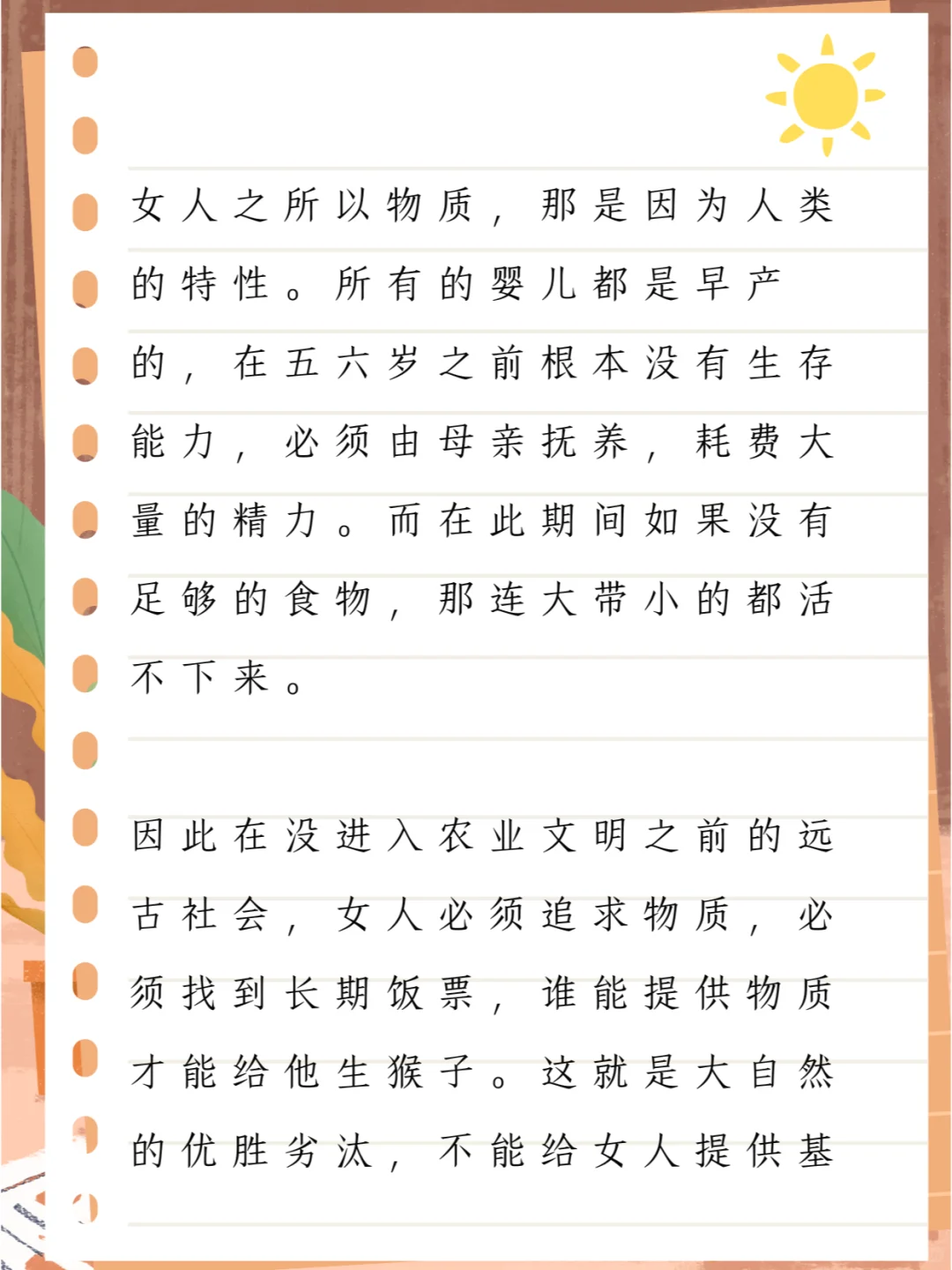 女人之所以物质，那是因为人类的特性。所有的婴儿都是早产的，在五六岁之前根本没有生存能力，必须由母亲抚养，耗费大量的精力。而在此期间如果没有足够的食物，那连大带小的都活不下来。

因此在没进入农业文明之前的远古社会，女人必须追求物质，必须找到长期饭票，谁能提供物质才能给他生猴子。这就是大自然的优胜劣汰，不能给女人提供基